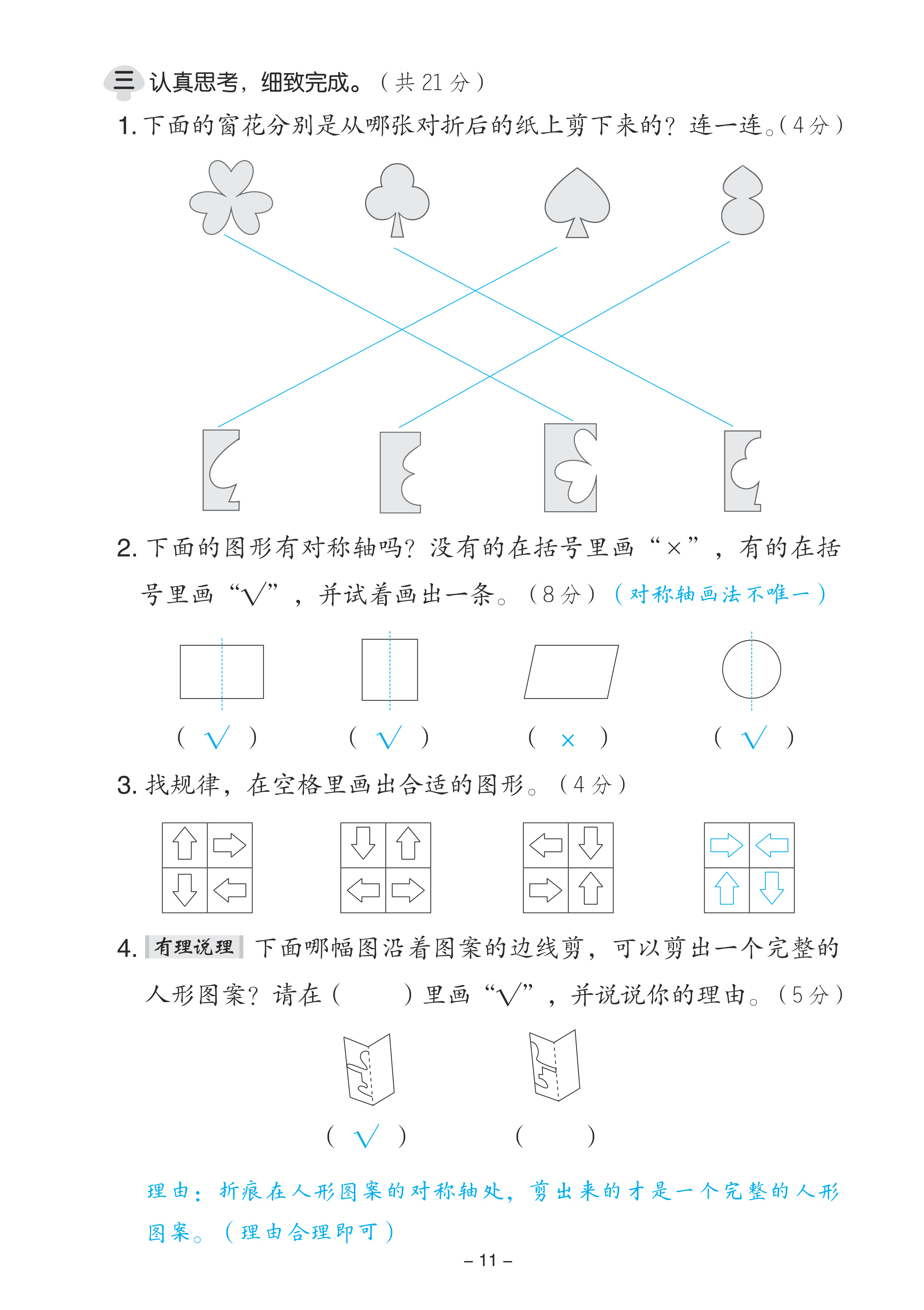 三 认真思考，细致完成。（共 21 分）

1. 下面的窗花分别是从哪张对折后的纸上剪下来的？连一连。（4 分）

2. 下面的图形有对称轴吗？没有的在括号里画“×”，有的在括号里画“√”，并试着画出一条。（8 分）（对称轴画法不唯一）

（ √ ）　（ √ ）　（ × ）　（ √ ）

3. 找规律，在空格里画出合适的图形。（4 分）

4. 有理说理 下面哪幅图沿着图案的边线剪，可以剪出一个完整的人形图案？请在（　）里画“√”，并说说你的理由。（5 分）

（ √ ）　（　　）

理由：折痕在人形图案的对称轴处，剪出来的才是一个完整的人形图案。（理由合理即可）

– 11 –